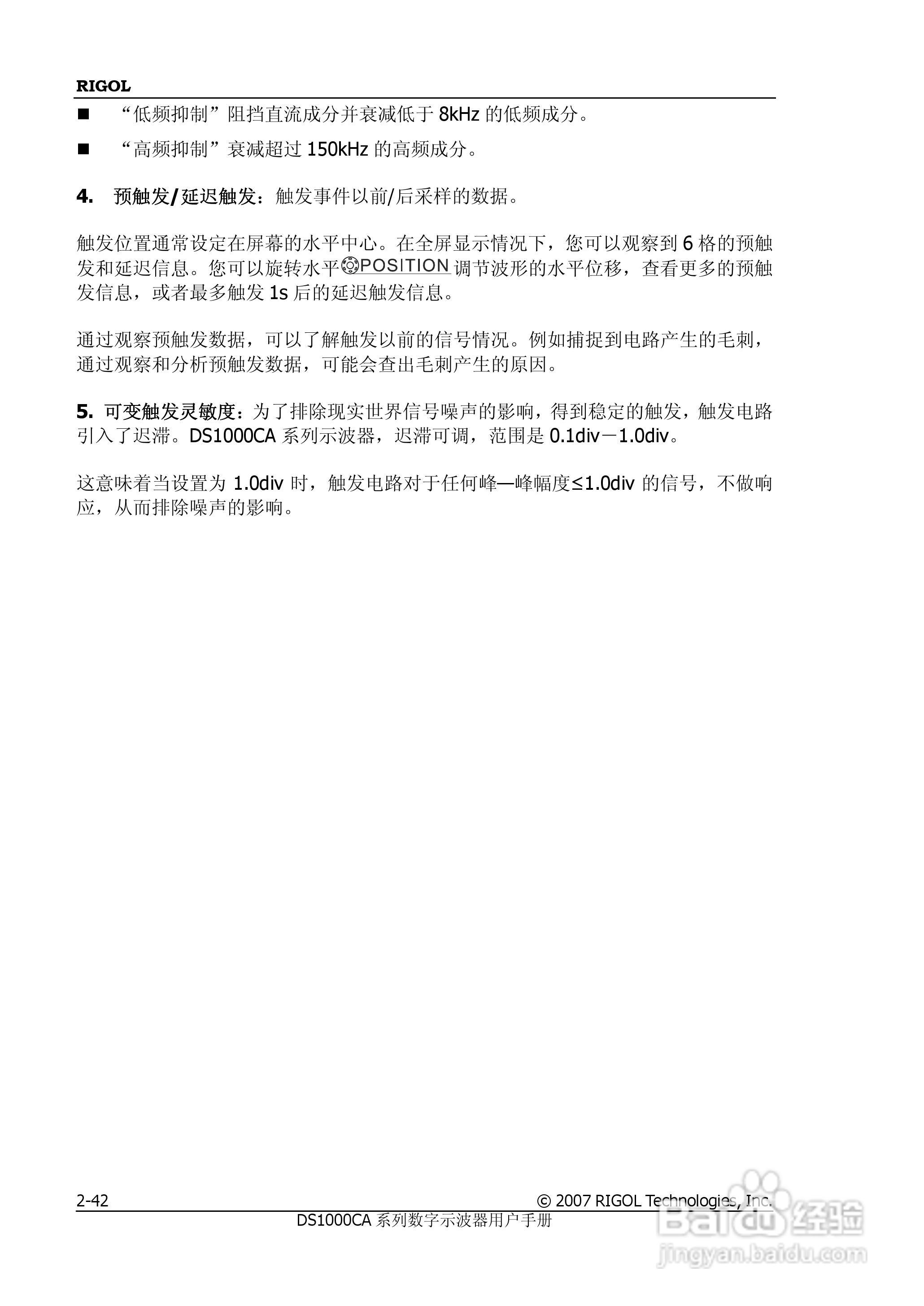 RIGOL

■ “低频抑制”阻挡直流成分并衰减低于 8kHz 的低频成分。

■ “高频抑制”衰减超过 150kHz 的高频成分。

4. 预触发/延迟触发：触发事件以前/后采样的数据。

触发位置通常设定在屏幕的水平中心。在全屏显示情况下，您可以观察到 6 格的预触发和延迟信息。您可以旋转水平 POSITION 调节波形的水平位移，查看更多的预触发信息，或者最多触发 1s 后的延迟触发信息。

通过观察预触发数据，可以了解触发以前的信号情况。例如捕捉到电路产生的毛刺，通过观察和分析预触发数据，可能会查出毛刺产生的原因。

5. 可变触发灵敏度：为了排除现实世界信号噪声的影响，得到稳定的触发，触发电路引入了迟滞。DS1000CA 系列示波器，迟滞可调，范围是 0.1div－1.0div。

这意味着当设置为 1.0div 时，触发电路对于任何峰—峰幅度≤1.0div 的信号，不做响应，从而排除噪声的影响。

2-42 © 2007 RIGOL Technologies, Inc.

DS1000CA 系列数字示波器用户手册

Baidu 经验
jingyan.baidu.com